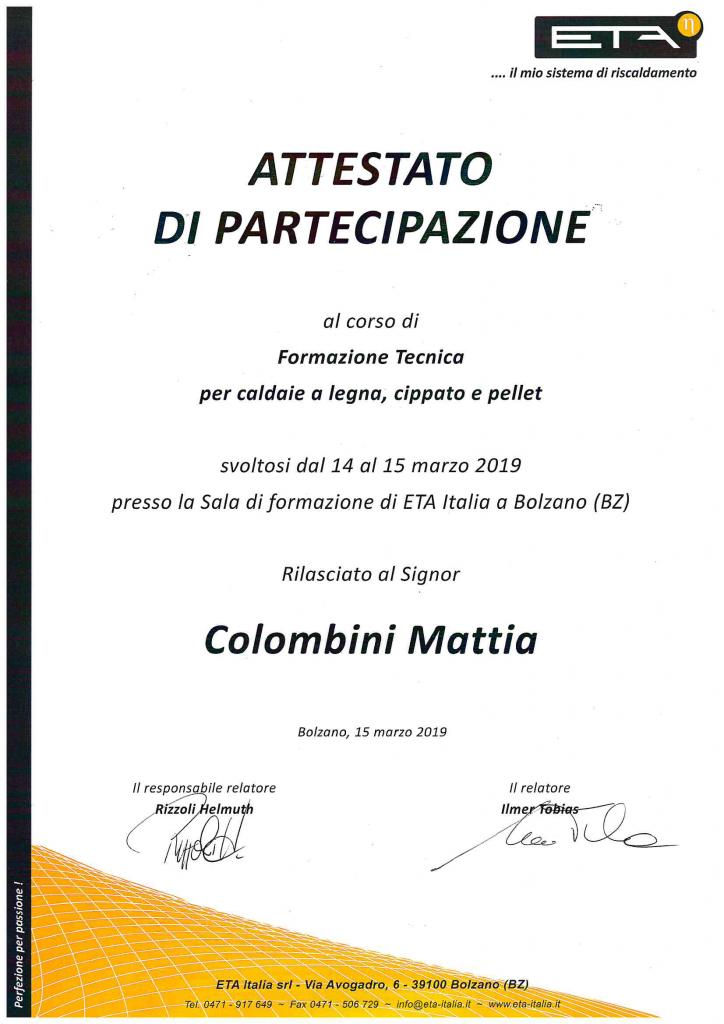 ETA η

.... il mio sistema di riscaldamento

ATTESTATO
DI PARTECIPAZIONE

al corso di
Formazione Tecnica
per caldaie a legna, cippato e pellet

svoltosi dal 14 al 15 marzo 2019
presso la Sala di formazione di ETA Italia a Bolzano (BZ)

Rilasciato al Signor

Colombini Mattia

Bolzano, 15 marzo 2019

Il responsabile relatore
Rizzoli Helmuth

Il relatore
Ilmer Tobias

Perfezione per passione !

ETA Italia srl - Via Avogadro, 6 - 39100 Bolzano (BZ)
Tel. 0471 - 917 649 ~ Fax 0471 - 506 729 ~ info@eta-italia.it ~ www.eta-italia.it